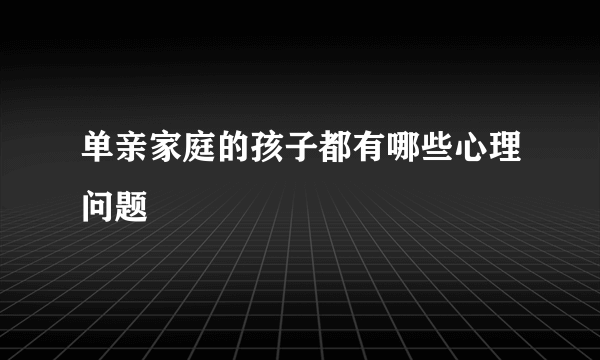 单亲家庭的孩子都有哪些心理问题